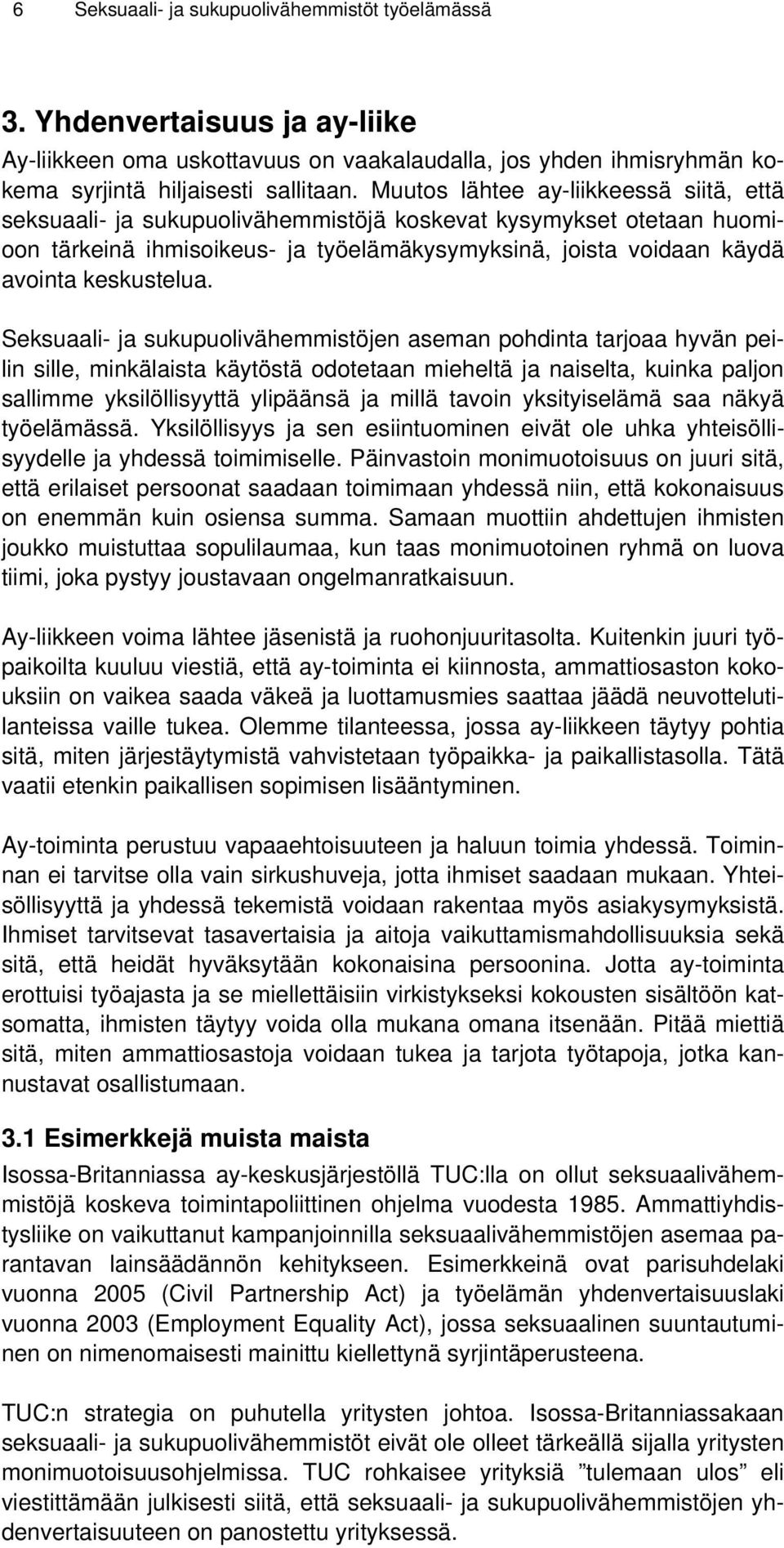 6 Seksuaali- ja sukupuolivähemmistöt työelämässä

3. Yhdenvertaisuus ja ay-liike

Ay-liikkeen oma uskottavuus on vaakalaudalla, jos yhden ihmisryhmän kokema syrjintä hiljaisesti sallitaan. Muutos lähtee ay-liikkeessä siitä, että seksuaali- ja sukupuolivähemmistöjä koskevat kysymykset otetaan huomioon tärkeinä ihmisoikeus- ja työelämäkysymyksinä, joista voidaan käydä avointa keskustelua.

Seksuaali- ja sukupuolivähemmistöjen aseman pohdinta tarjoaa hyvän peilin sille, minkälaista käytöstä odotetaan mieheltä ja naiselta, kuinka paljon sallimme yksilöllisyyttä ylipäänsä ja millä tavoin yksityiselämä saa näkyä työelämässä. Yksilöllisyys ja sen esiintuominen eivät ole uhka yhteisöllisyydelle ja yhdessä toimimiselle. Päinvastoin monimuotoisuus on juuri sitä, että erilaiset persoonat saadaan toimimaan yhdessä niin, että kokonaisuus on enemmän kuin osiensa summa. Samaan muottiin ahdettujen ihmisten joukko muistuttaa sopulilaumaa, kun taas monimuotoinen ryhmä on luova tiimi, joka pystyy joustavaan ongelmanratkaisuun.

Ay-liikkeen voima lähtee jäsenistä ja ruohonjuuritasolta. Kuitenkin juuri työpaikoilta kuuluu viestiä, että ay-toiminta ei kiinnosta, ammattiosaston kokouksiin on vaikea saada väkeä ja luottamusmies saattaa jäädä neuvottelutilanteissa vaille tukea. Olemme tilanteessa, jossa ay-liikkeen täytyy pohtia sitä, miten järjestäytymistä vahvistetaan työpaikka- ja paikallistasolla. Tätä vaatii etenkin paikallisen sopimisen lisääntyminen.

Ay-toiminta perustuu vapaaehtoisuuteen ja haluun toimia yhdessä. Toiminnan ei tarvitse olla vain sirkushuveja, jotta ihmiset saadaan mukaan. Yhteisöllisyyttä ja yhdessä tekemistä voidaan rakentaa myös asiakysymyksistä. Ihmiset tarvitsevat tasavertaisia ja aitoja vaikuttamismahdollisuuksia sekä sitä, että heidät hyväksytään kokonaisina persoonina. Jotta ay-toiminta erottuisi työajasta ja se miellettäisiin virkistykseksi kokousten sisältöön katsomatta, ihmisten täytyy voida olla mukana omana itsenään. Pitää miettiä sitä, miten ammattiosastoja voidaan tukea ja tarjota työtapoja, jotka kannustavat osallistumaan.

3.1 Esimerkkejä muista maista

Isossa-Britanniassa ay-keskusjärjestöllä TUC:lla on ollut seksuaalivähemmistöjä koskeva toimintapoliittinen ohjelma vuodesta 1985. Ammattiyhdistysliike on vaikuttanut kampanjoinnilla seksuaalivähemmistöjen asemaa parantavan lainsäädännön kehitykseen. Esimerkkeinä ovat parisuhdelaki vuonna 2005 (Civil Partnership Act) ja työelämän yhdenvertaisuuslaki vuonna 2003 (Employment Equality Act), jossa seksuaalinen suuntautuminen on nimenomaisesti mainittu kiellettynä syrjintäperusteena.

TUC:n strategia on puhutella yritysten johtoa. Isossa-Britanniassakaan seksuaali- ja sukupuolivähemmistöt eivät ole olleet tärkeällä sijalla yritysten monimuotoisuusohjelmissa. TUC rohkaisee yrityksiä ”tulemaan ulos” eli viestittämään julkisesti siitä, että seksuaali- ja sukupuolivähemmistöjen yhdenvertaisuuteen on panostettu yrityksessä.